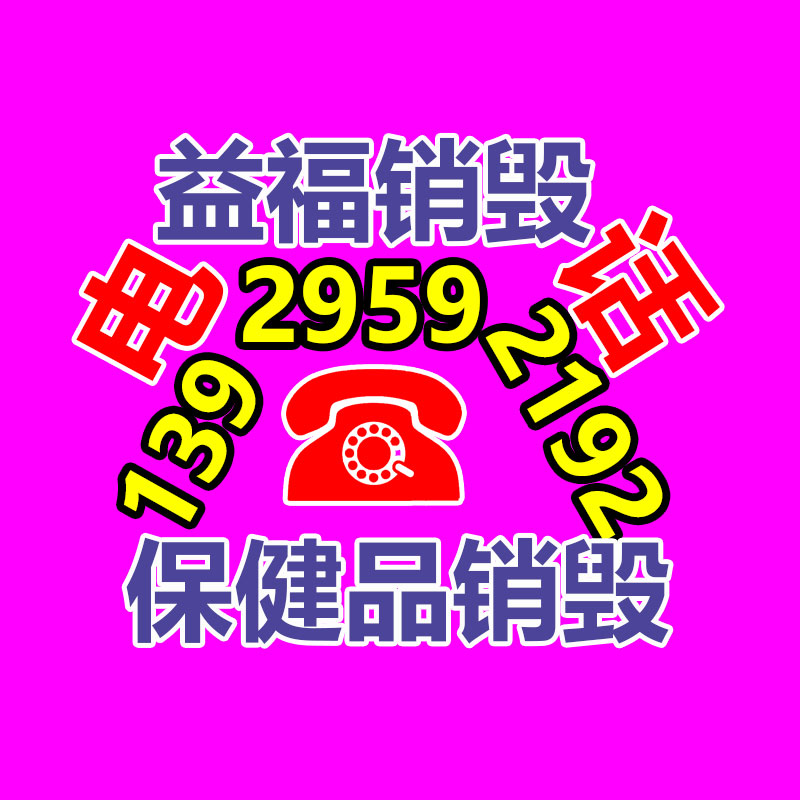 益福销毁

电 话

139 2959 2192

保健品销毁